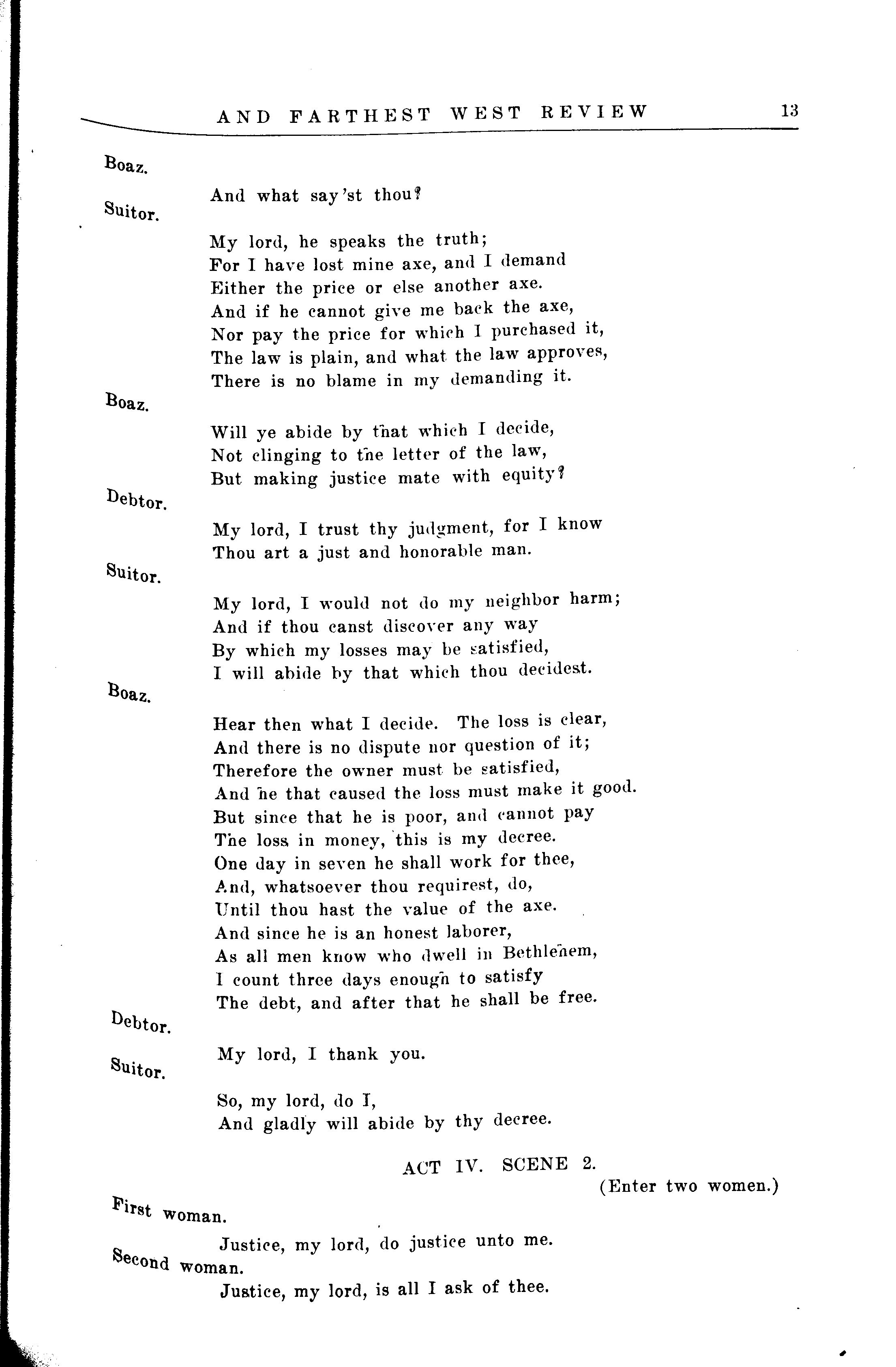 AND FARTHEST WEST REVIEW 13

Boaz.

And what say'st thou?

Suitor.

My lord, he speaks the truth;
For I have lost mine axe, and I demand
Either the price or else another axe.
And if he cannot give me back the axe,
Nor pay the price for which I purchased it,
The law is plain, and what the law approves,
There is no blame in my demanding it.

Boaz.

Will ye abide by that which I decide,
Not clinging to the letter of the law,
But making justice mate with equity?

Debtor.

My lord, I trust thy judgment, for I know
Thou art a just and honorable man.

Suitor.

My lord, I would not do my neighbor harm;
And if thou canst discover any way
By which my losses may be satisfied,
I will abide by that which thou decidest.

Boaz.

Hear then what I decide. The loss is clear,
And there is no dispute nor question of it;
Therefore the owner must be satisfied,
And he that caused the loss must make it good.
But since that he is poor, and cannot pay
The loss in money, this is my decree.
One day in seven he shall work for thee,
And, whatsoever thou requirest, do,
Until thou hast the value of the axe.
And since he is an honest laborer,
As all men know who dwell in Bethlehem,
I count three days enough to satisfy
The debt, and after that he shall be free.

Debtor.

My lord, I thank you.

Suitor.

So, my lord, do I,
And gladly will abide by thy decree.

ACT IV. SCENE 2.

(Enter two women.)

First woman.

Justice, my lord, do justice unto me.

Second woman.

Justice, my lord, is all I ask of thee.